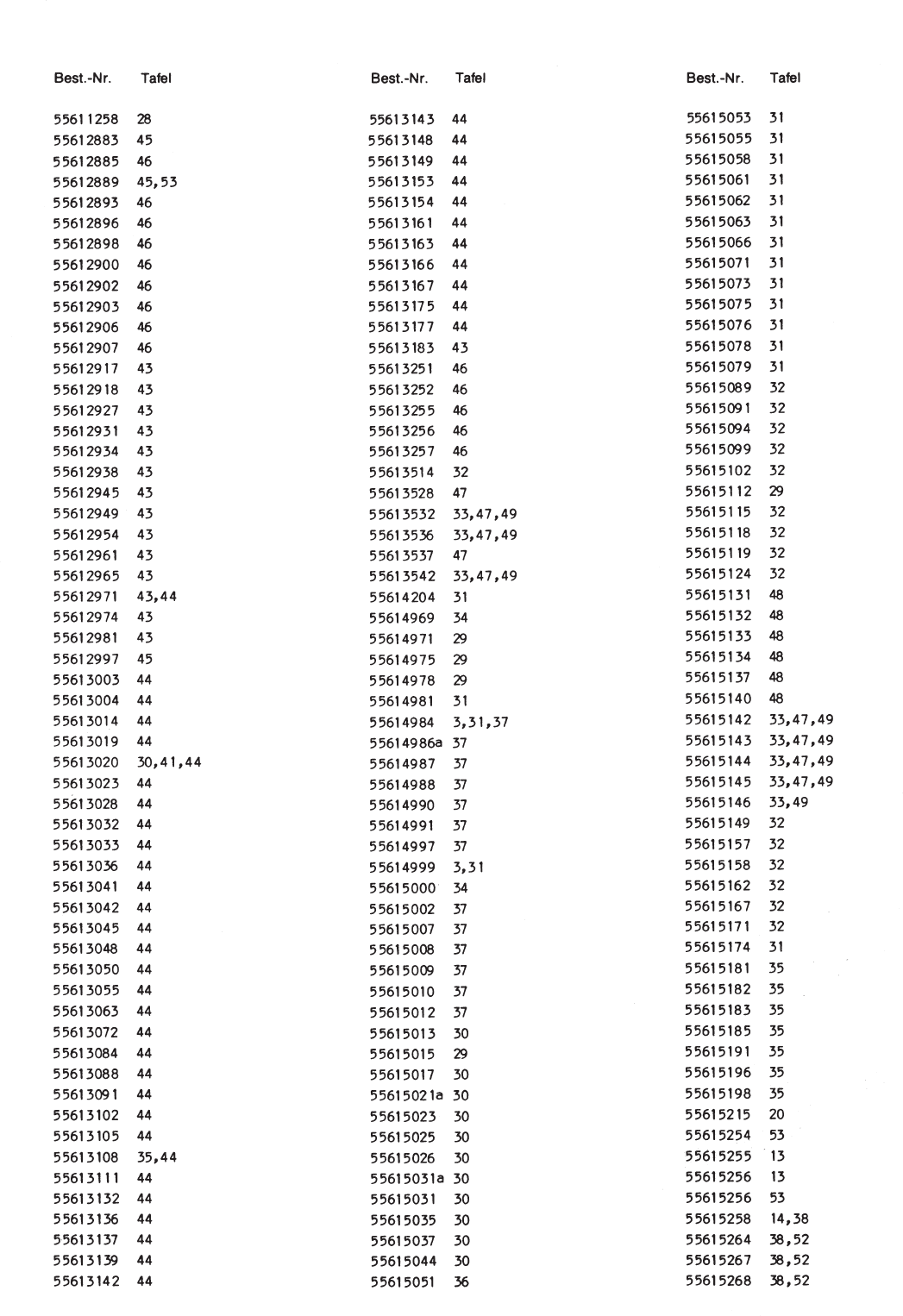 | Best.-Nr. | Tafel |
|---|---|
| 55611258 | 28 |
| 55612883 | 45 |
| 55612885 | 46 |
| 55612889 | 45,53 |
| 55612893 | 46 |
| 55612896 | 46 |
| 55612898 | 46 |
| 55612900 | 46 |
| 55612902 | 46 |
| 55612903 | 46 |
| 55612906 | 46 |
| 55612907 | 46 |
| 55612917 | 43 |
| 55612918 | 43 |
| 55612927 | 43 |
| 55612931 | 43 |
| 55612934 | 43 |
| 55612938 | 43 |
| 55612945 | 43 |
| 55612949 | 43 |
| 55612954 | 43 |
| 55612961 | 43 |
| 55612965 | 43 |
| 55612971 | 43,44 |
| 55612974 | 43 |
| 55612981 | 43 |
| 55612997 | 45 |
| 55613003 | 44 |
| 55613004 | 44 |
| 55613014 | 44 |
| 55613019 | 44 |
| 55613020 | 30,41,44 |
| 55613023 | 44 |
| 55613028 | 44 |
| 55613032 | 44 |
| 55613033 | 44 |
| 55613036 | 44 |
| 55613041 | 44 |
| 55613042 | 44 |
| 55613045 | 44 |
| 55613048 | 44 |
| 55613050 | 44 |
| 55613055 | 44 |
| 55613063 | 44 |
| 55613072 | 44 |
| 55613084 | 44 |
| 55613088 | 44 |
| 55613091 | 44 |
| 55613102 | 44 |
| 55613105 | 44 |
| 55613108 | 35,44 |
| 55613111 | 44 |
| 55613132 | 44 |
| 55613136 | 44 |
| 55613137 | 44 |
| 55613139 | 44 |
| 55613142 | 44 |

| Best.-Nr. | Tafel |
|---|---|
| 55613143 | 44 |
| 55613148 | 44 |
| 55613149 | 44 |
| 55613153 | 44 |
| 55613154 | 44 |
| 55613161 | 44 |
| 55613163 | 44 |
| 55613166 | 44 |
| 55613167 | 44 |
| 55613175 | 44 |
| 55613177 | 44 |
| 55613183 | 43 |
| 55613251 | 46 |
| 55613252 | 46 |
| 55613255 | 46 |
| 55613256 | 46 |
| 55613257 | 46 |
| 55613514 | 32 |
| 55613528 | 47 |
| 55613532 | 33,47,49 |
| 55613536 | 33,47,49 |
| 55613537 | 47 |
| 55613542 | 33,47,49 |
| 55614204 | 31 |
| 55614969 | 34 |
| 55614971 | 29 |
| 55614975 | 29 |
| 55614978 | 29 |
| 55614981 | 31 |
| 55614984 | 3,31,37 |
| 55614986a | 37 |
| 55614987 | 37 |
| 55614988 | 37 |
| 55614990 | 37 |
| 55614991 | 37 |
| 55614997 | 37 |
| 55614999 | 3,31 |
| 55615000 | 34 |
| 55615002 | 37 |
| 55615007 | 37 |
| 55615008 | 37 |
| 55615009 | 37 |
| 55615010 | 37 |
| 55615012 | 37 |
| 55615013 | 30 |
| 55615015 | 29 |
| 55615017 | 30 |
| 55615021a | 30 |
| 55615023 | 30 |
| 55615025 | 30 |
| 55615026 | 30 |
| 55615031a | 30 |
| 55615031 | 30 |
| 55615035 | 30 |
| 55615037 | 30 |
| 55615044 | 30 |
| 55615051 | 36 |

| Best.-Nr. | Tafel |
|---|---|
| 55615053 | 31 |
| 55615055 | 31 |
| 55615058 | 31 |
| 55615061 | 31 |
| 55615062 | 31 |
| 55615063 | 31 |
| 55615066 | 31 |
| 55615071 | 31 |
| 55615073 | 31 |
| 55615075 | 31 |
| 55615076 | 31 |
| 55615078 | 31 |
| 55615079 | 31 |
| 55615089 | 32 |
| 55615091 | 32 |
| 55615094 | 32 |
| 55615099 | 32 |
| 55615102 | 32 |
| 55615112 | 29 |
| 55615115 | 32 |
| 55615118 | 32 |
| 55615119 | 32 |
| 55615124 | 32 |
| 55615131 | 48 |
| 55615132 | 48 |
| 55615133 | 48 |
| 55615134 | 48 |
| 55615137 | 48 |
| 55615140 | 48 |
| 55615142 | 33,47,49 |
| 55615143 | 33,47,49 |
| 55615144 | 33,47,49 |
| 55615145 | 33,47,49 |
| 55615146 | 33,49 |
| 55615149 | 32 |
| 55615157 | 32 |
| 55615158 | 32 |
| 55615162 | 32 |
| 55615167 | 32 |
| 55615171 | 32 |
| 55615174 | 31 |
| 55615181 | 35 |
| 55615182 | 35 |
| 55615183 | 35 |
| 55615185 | 35 |
| 55615191 | 35 |
| 55615196 | 35 |
| 55615198 | 35 |
| 55615215 | 20 |
| 55615254 | 53 |
| 55615255 | 13 |
| 55615256 | 13 |
| 55615256 | 53 |
| 55615258 | 14,38 |
| 55615264 | 38,52 |
| 55615267 | 38,52 |
| 55615268 | 38,52 |